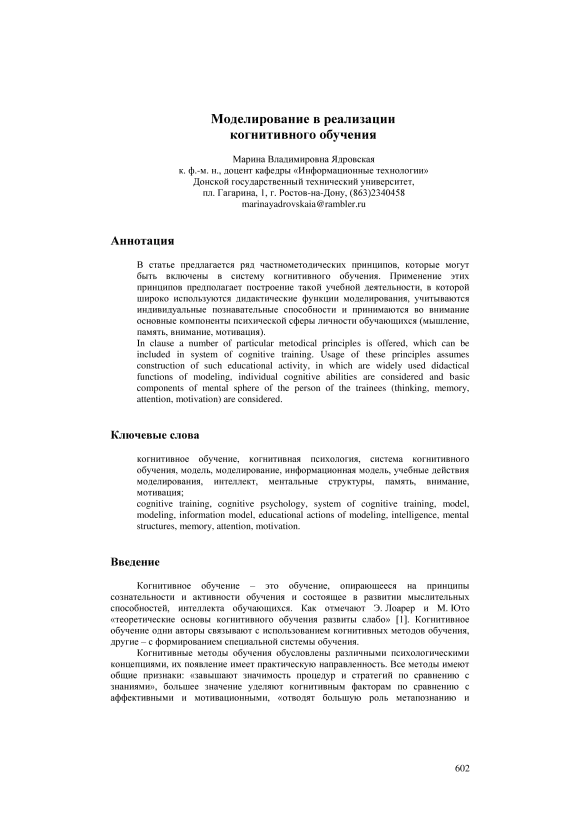 Моделирование в реализации когнитивного обучения

Марина Владимировна Ядровская
к. ф.-м. н., доцент кафедры «Информационные технологии»
Донской государственный технический университет,
пл. Гагарина, 1, г. Ростов-на-Дону, (863)2340458
marinayadrovskaia@rambler.ru

Аннотация

В статье предлагается ряд частнометодических принципов, которые могут быть включены в систему когнитивного обучения. Применение этих принципов предполагает построение такой учебной деятельности, в которой широко используются дидактические функции моделирования, учитываются индивидуальные познавательные способности и принимаются во внимание основные компоненты психической сферы личности обучающихся (мышление, память, внимание, мотивация).
In clause a number of particular metodical principles is offered, which can be included in system of cognitive training. Usage of these principles assumes construction of such educational activity, in which are widely used didactical functions of modeling, individual cognitive abilities are considered and basic components of mental sphere of the person of the trainees (thinking, memory, attention, motivation) are considered.

Ключевые слова

когнитивное обучение, когнитивная психология, система когнитивного обучения, модель, моделирование, информационная модель, учебные действия моделирования, интеллект, ментальные структуры, память, внимание, мотивация;
cognitive training, cognitive psychology, system of cognitive training, model, modeling, information model, educational actions of modeling, intelligence, mental structures, memory, attention, motivation.

Введение

Когнитивное обучение – это обучение, опирающееся на принципы сознательности и активности обучения и состоящее в развитии мыслительных способностей, интеллекта обучающихся. Как отмечают Э. Лоарер и М. Юто «теоретические основы когнитивного обучения развиты слабо» [1]. Когнитивное обучение одни авторы связывают с использованием когнитивных методов обучения, другие – с формированием специальной системы обучения.
Когнитивные методы обучения обусловлены различными психологическими концепциями, их появление имеет практическую направленность. Все методы имеют общие признаки: «завышают значимость процедур и стратегий по сравнению с знаниями», большее значение уделяют когнитивным факторам по сравнению с аффективными и мотивационными, «отводят большую роль метапознанию и

602